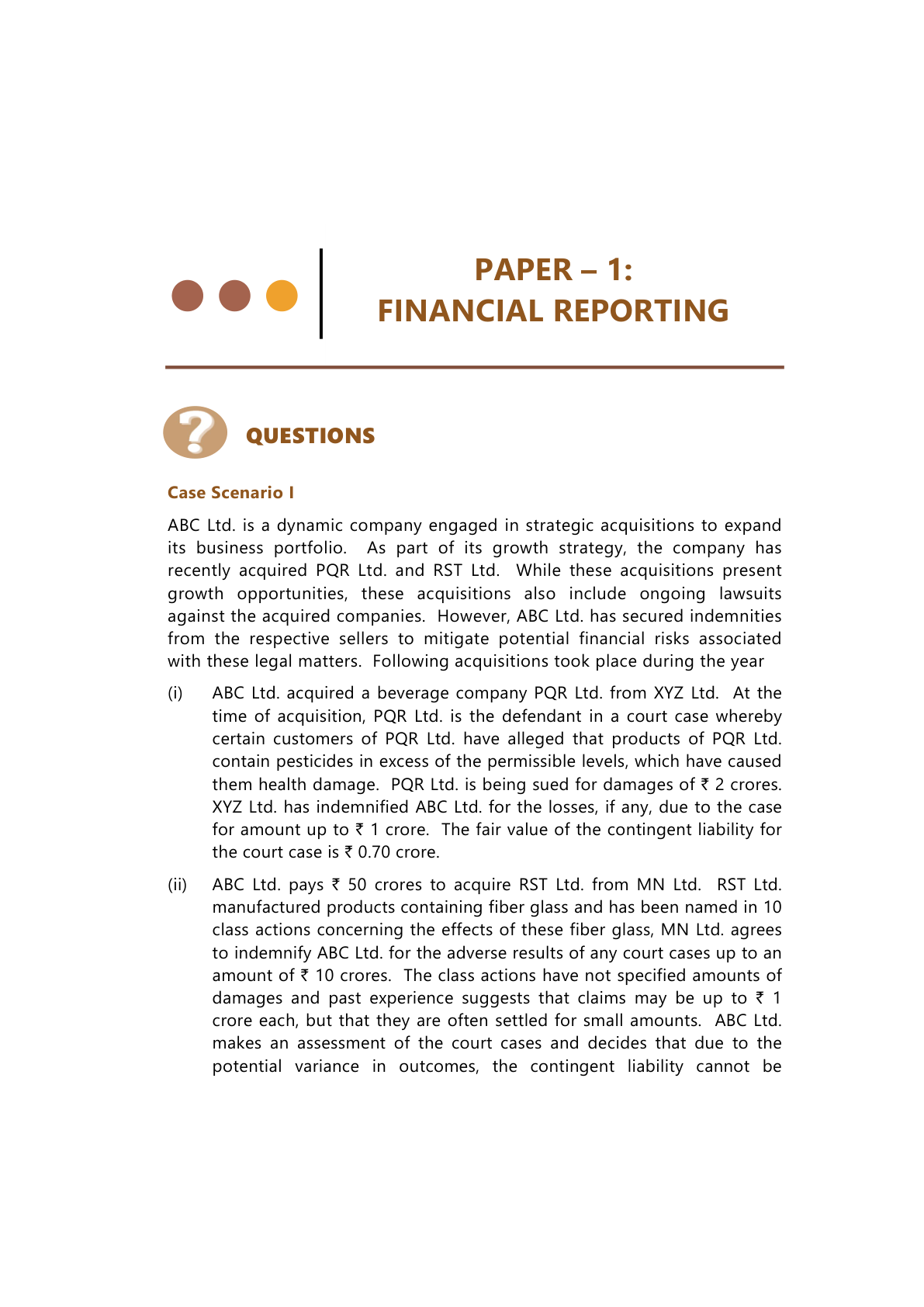 PAPER – 1:
FINANCIAL REPORTING

QUESTIONS

Case Scenario I

ABC Ltd. is a dynamic company engaged in strategic acquisitions to expand its business portfolio. As part of its growth strategy, the company has recently acquired PQR Ltd. and RST Ltd. While these acquisitions present growth opportunities, these acquisitions also include ongoing lawsuits against the acquired companies. However, ABC Ltd. has secured indemnities from the respective sellers to mitigate potential financial risks associated with these legal matters. Following acquisitions took place during the year

(i) ABC Ltd. acquired a beverage company PQR Ltd. from XYZ Ltd. At the time of acquisition, PQR Ltd. is the defendant in a court case whereby certain customers of PQR Ltd. have alleged that products of PQR Ltd. contain pesticides in excess of the permissible levels, which have caused them health damage. PQR Ltd. is being sued for damages of ₹ 2 crores. XYZ Ltd. has indemnified ABC Ltd. for the losses, if any, due to the case for amount up to ₹ 1 crore. The fair value of the contingent liability for the court case is ₹ 0.70 crore.

(ii) ABC Ltd. pays ₹ 50 crores to acquire RST Ltd. from MN Ltd. RST Ltd. manufactured products containing fiber glass and has been named in 10 class actions concerning the effects of these fiber glass, MN Ltd. agrees to indemnify ABC Ltd. for the adverse results of any court cases up to an amount of ₹ 10 crores. The class actions have not specified amounts of damages and past experience suggests that claims may be up to ₹ 1 crore each, but that they are often settled for small amounts. ABC Ltd. makes an assessment of the court cases and decides that due to the potential variance in outcomes, the contingent liability cannot be